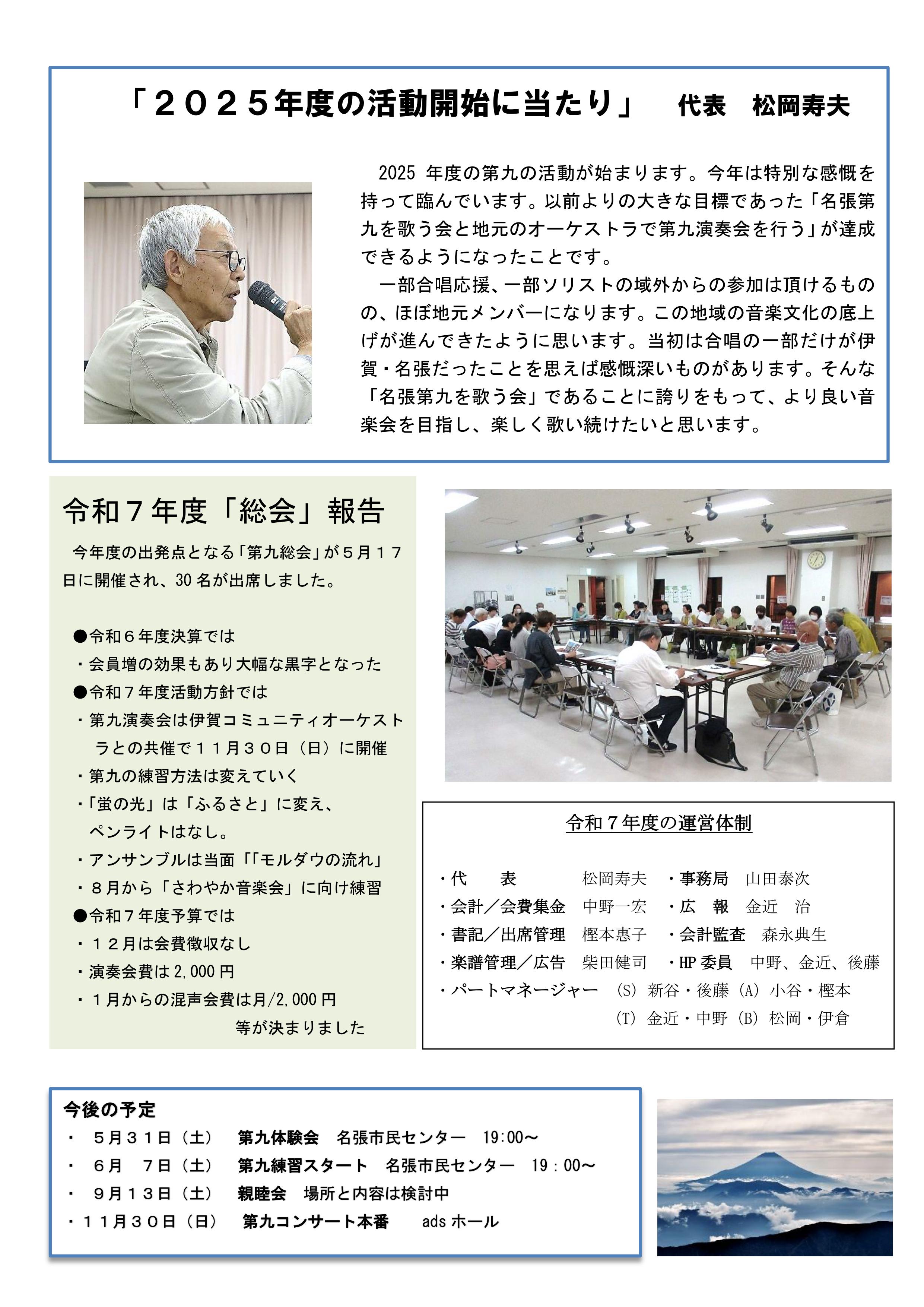 「２０２５年度の活動開始に当たり」　代表　松岡寿夫

2025 年度の第九の活動が始まります。今年は特別な感慨を持って臨んでいます。以前よりの大きな目標であった「名張第九を歌う会と地元のオーケストラで第九演奏会を行う」が達成できるようになったことです。

一部合唱応援、一部ソリストの域外からの参加は頂けるものの、ほぼ地元メンバーになります。この地域の音楽文化の底上げが進んできたように思います。当初は合唱の一部だけが伊賀・名張だったことを思えば感慨深いものがあります。そんな「名張第九を歌う会」であることに誇りをもって、より良い音楽会を目指し、楽しく歌い続けたいと思います。

令和７年度「総会」報告

今年度の出発点となる「第九総会」が５月１７日に開催され、30 名が出席しました。

●令和６年度決算では
・会員増の効果もあり大幅な黒字となった
●令和７年度活動方針では
・第九演奏会は伊賀コミュニティオーケストラとの共催で１１月３０日（日）に開催
・第九の練習方法は変えていく
・「蛍の光」は「ふるさと」に変え、ペンライトはなし。
・アンサンブルは当面「「モルダウの流れ」
・８月から「さわやか音楽会」に向け練習
●令和７年度予算では
・１２月は会費徴収なし
・演奏会費は 2,000 円
・１月からの混声会費は月/2,000 円
等が決まりました

令和７年度の運営体制

・代　　表　　松岡寿夫　・事務局　山田泰次
・会計／会費集金　中野一宏　・広　報　金近　治
・書記／出席管理　樫本惠子　・会計監査　森永典生
・楽譜管理／広告　柴田健司　・HP 委員　中野、金近、後藤
・パートマネージャー　(S) 新谷・後藤 (A) 小谷・樫本
(T) 金近・中野 (B) 松岡・伊倉

今後の予定
・　５月３１日（土）　第九体験会　名張市民センター　19:00～
・　６月　７日（土）　第九練習スタート　名張市民センター　19：00～
・　９月１３日（土）　親睦会　場所と内容は検討中
・１１月３０日（日）　第九コンサート本番　ads ホール